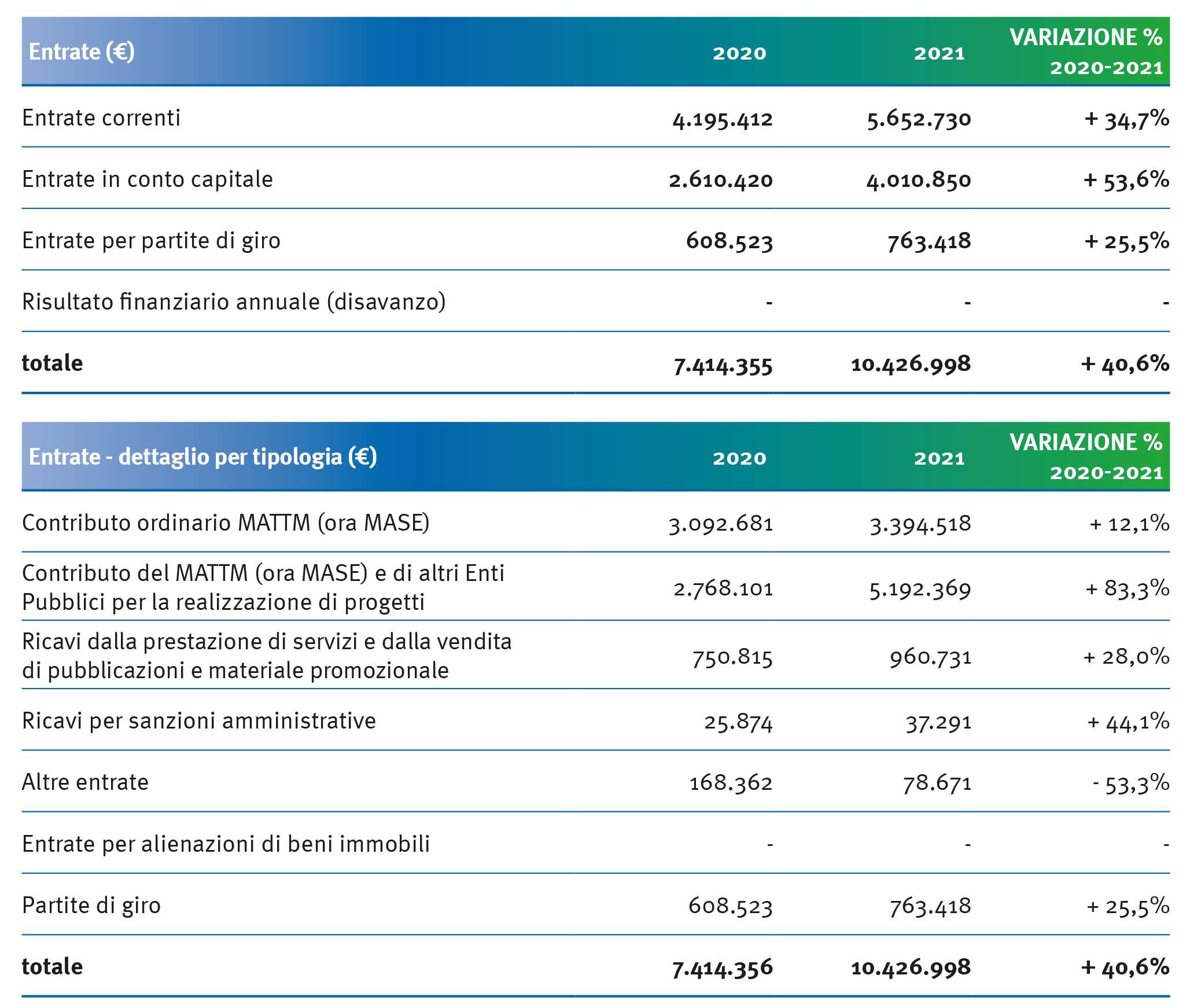 | Entrate (€) | 2020 | 2021 | VARIAZIONE % 2020-2021 |
|---|---|---|---|
| Entrate correnti | 4.195.412 | 5.652.730 | + 34,7% |
| Entrate in conto capitale | 2.610.420 | 4.010.850 | + 53,6% |
| Entrate per partite di giro | 608.523 | 763.418 | + 25,5% |
| Risultato finanziario annuale (disavanzo) | - | - | - |
| totale | 7.414.355 | 10.426.998 | + 40,6% |

| Entrate - dettaglio per tipologia (€) | 2020 | 2021 | VARIAZIONE % 2020-2021 |
|---|---|---|---|
| Contributo ordinario MATTM (ora MASE) | 3.092.681 | 3.394.518 | + 12,1% |
| Contributo del MATTM (ora MASE) e di altri Enti Pubblici per la realizzazione di progetti | 2.768.101 | 5.192.369 | + 83,3% |
| Ricavi dalla prestazione di servizi e dalla vendita di pubblicazioni e materiale promozionale | 750.815 | 960.731 | + 28,0% |
| Ricavi per sanzioni amministrative | 25.874 | 37.291 | + 44,1% |
| Altre entrate | 168.362 | 78.671 | - 53,3% |
| Entrate per alienazioni di beni immobili | - | - | - |
| Partite di giro | 608.523 | 763.418 | + 25,5% |
| totale | 7.414.356 | 10.426.998 | + 40,6% |